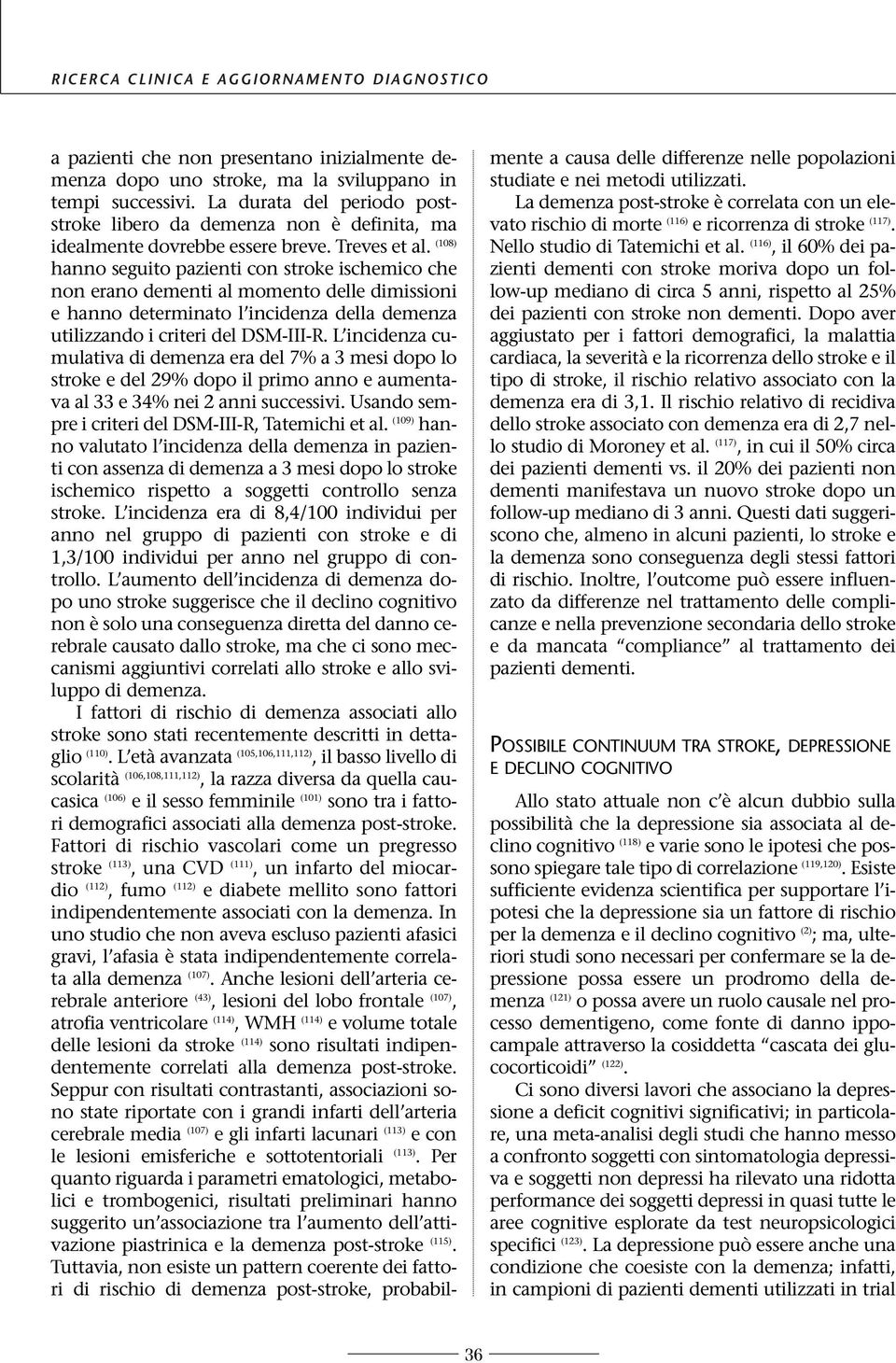 RICERCA CLINICA E AGGIORNAMENTO DIAGNOSTICO

a pazienti che non presentano inizialmente demenza dopo uno stroke, ma la sviluppano in tempi successivi. La durata del periodo post-stroke libero da demenza non è definita, ma idealmente dovrebbe essere breve. Treves et al. $^{(108)}$ hanno seguito pazienti con stroke ischemico che non erano dementi al momento delle dimissioni e hanno determinato l'incidenza della demenza utilizzando i criteri del DSM-III-R. L'incidenza cumulativa di demenza era del 7% a 3 mesi dopo lo stroke e del 29% dopo il primo anno e aumentava al 33 e 34% nei 2 anni successivi. Usando sempre i criteri del DSM-III-R, Tatemichi et al. $^{(109)}$ hanno valutato l'incidenza della demenza in pazienti con assenza di demenza a 3 mesi dopo lo stroke ischemico rispetto a soggetti controllo senza stroke. L'incidenza era di 8,4/100 individui per anno nel gruppo di pazienti con stroke e di 1,3/100 individui per anno nel gruppo di controllo. L'aumento dell'incidenza di demenza dopo uno stroke suggerisce che il declino cognitivo non è solo una conseguenza diretta del danno cerebrale causato dallo stroke, ma che ci sono meccanismi aggiuntivi correlati allo stroke e allo sviluppo di demenza.

I fattori di rischio di demenza associati allo stroke sono stati recentemente descritti in dettaglio $^{(110)}$. L'età avanzata $^{(105,106,111,112)}$, il basso livello di scolarità $^{(106,108,111,112)}$, la razza diversa da quella caucasica $^{(106)}$ e il sesso femminile $^{(101)}$ sono tra i fattori demografici associati alla demenza post-stroke. Fattori di rischio vascolari come un pregresso stroke $^{(113)}$, una CVD $^{(111)}$, un infarto del miocardio $^{(112)}$, fumo $^{(112)}$ e diabete mellito sono fattori indipendentemente associati con la demenza. In uno studio che non aveva escluso pazienti afasici gravi, l'afasia è stata indipendentemente correlata alla demenza $^{(107)}$. Anche lesioni dell'arteria cerebrale anteriore $^{(43)}$, lesioni del lobo frontale $^{(107)}$, atrofia ventricolare $^{(114)}$, WMH $^{(114)}$ e volume totale delle lesioni da stroke $^{(114)}$ sono risultati indipendentemente correlati alla demenza post-stroke. Seppur con risultati contrastanti, associazioni sono state riportate con i grandi infarti dell'arteria cerebrale media $^{(107)}$ e gli infarti lacunari $^{(113)}$ e con le lesioni emisferiche e sottotentoriali $^{(113)}$. Per quanto riguarda i parametri ematologici, metabolici e trombogenici, risultati preliminari hanno suggerito un'associazione tra l'aumento dell'attivazione piastrinica e la demenza post-stroke $^{(115)}$. Tuttavia, non esiste un pattern coerente dei fattori di rischio di demenza post-stroke, probabilmente a causa delle differenze nelle popolazioni studiate e nei metodi utilizzati.

La demenza post-stroke è correlata con un elevato rischio di morte $^{(116)}$ e ricorrenza di stroke $^{(117)}$. Nello studio di Tatemichi et al. $^{(116)}$, il 60% dei pazienti dementi con stroke moriva dopo un follow-up mediano di circa 5 anni, rispetto al 25% dei pazienti con stroke non dementi. Dopo aver aggiustato per i fattori demografici, la malattia cardiaca, la severità e la ricorrenza dello stroke e il tipo di stroke, il rischio relativo associato con la demenza era di 3,1. Il rischio relativo di recidiva dello stroke associato con demenza era di 2,7 nello studio di Moroney et al. $^{(117)}$, in cui il 50% circa dei pazienti dementi vs. il 20% dei pazienti non dementi manifestava un nuovo stroke dopo un follow-up mediano di 3 anni. Questi dati suggeriscono che, almeno in alcuni pazienti, lo stroke e la demenza sono conseguenza degli stessi fattori di rischio. Inoltre, l'outcome può essere influenzato da differenze nel trattamento delle complicanze e nella prevenzione secondaria dello stroke e da mancata "compliance" al trattamento dei pazienti dementi.

POSSIBILE CONTINUUM TRA STROKE, DEPRESSIONE E DECLINO COGNITIVO

Allo stato attuale non c'è alcun dubbio sulla possibilità che la depressione sia associata al declino cognitivo $^{(118)}$ e varie sono le ipotesi che possono spiegare tale tipo di correlazione $^{(119,120)}$. Esiste sufficiente evidenza scientifica per supportare l'ipotesi che la depressione sia un fattore di rischio per la demenza e il declino cognitivo $^{(2)}$; ma, ulteriori studi sono necessari per confermare se la depressione possa essere un prodromo della demenza $^{(121)}$ o possa avere un ruolo causale nel processo dementigeno, come fonte di danno ippocampale attraverso la cosiddetta "cascata dei glucocorticoidi" $^{(122)}$.

Ci sono diversi lavori che associano la depressione a deficit cognitivi significativi; in particolare, una meta-analisi degli studi che hanno messo a confronto soggetti con sintomatologia depressiva e soggetti non depressi ha rilevato una ridotta performance dei soggetti depressi in quasi tutte le aree cognitive esplorate da test neuropsicologici specifici $^{(123)}$. La depressione può essere anche una condizione che coesiste con la demenza; infatti, in campioni di pazienti dementi utilizzati in trial

36